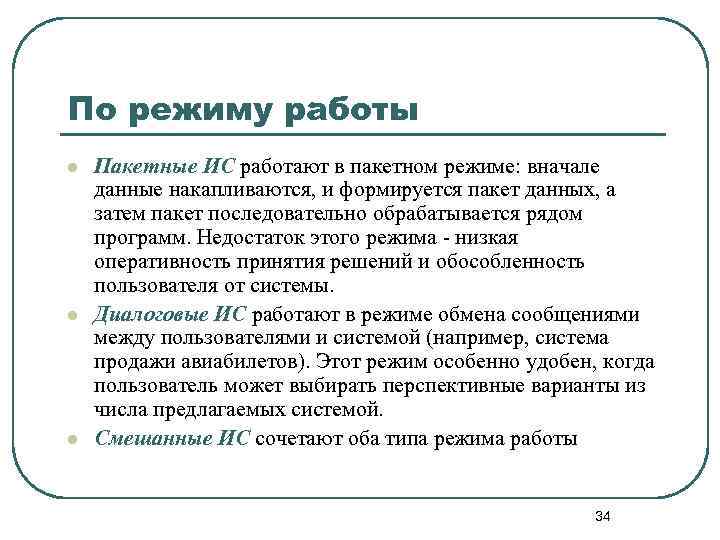 По режиму работы

Пакетные ИС работают в пакетном режиме: вначале данные накапливаются, и формируется пакет данных, а затем пакет последовательно обрабатывается рядом программ. Недостаток этого режима - низкая оперативность принятия решений и обособленность пользователя от системы.

Диалоговые ИС работают в режиме обмена сообщениями между пользователями и системой (например, система продажи авиабилетов). Этот режим особенно удобен, когда пользователь может выбирать перспективные варианты из числа предлагаемых системой.

Смешанные ИС сочетают оба типа режима работы

34